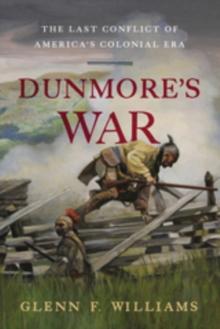 THE LAST CONFLICT OF AMERICA'S COLONIAL ERA

DUNMORE'S WAR

GLENN F. WILLIAMS